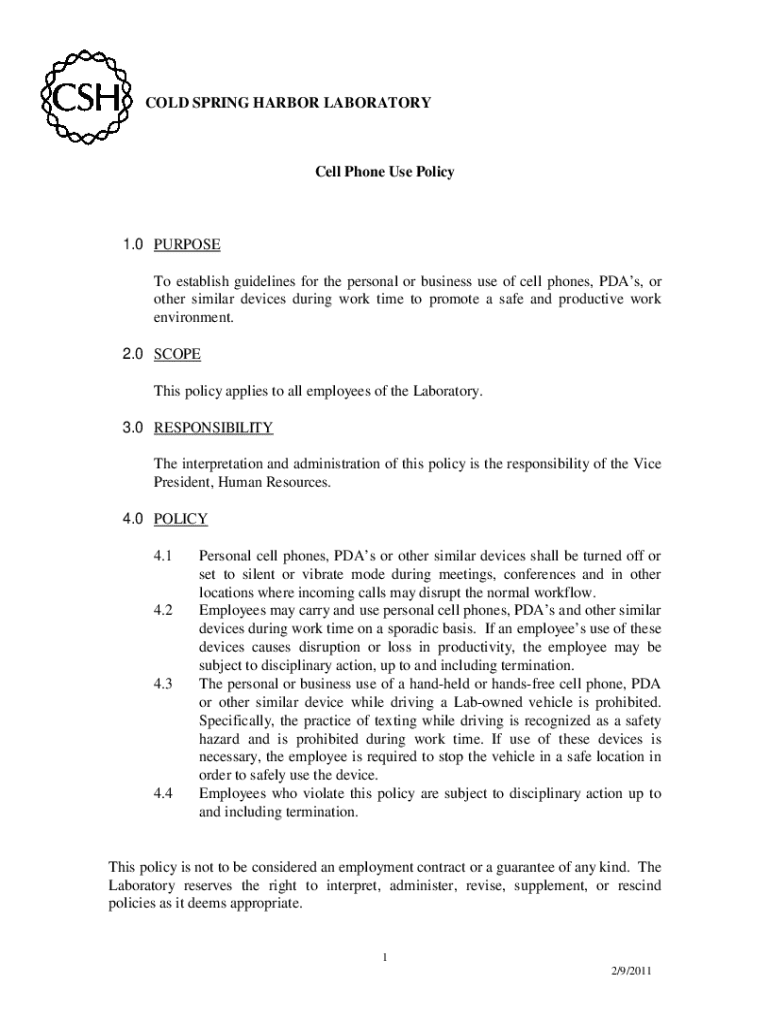 CSH

COLD SPRING HARBOR LABORATORY

Cell Phone Use Policy

1.0 PURPOSE

To establish guidelines for the personal or business use of cell phones, PDA's, or other similar devices during work time to promote a safe and productive work environment.

2.0 SCOPE

This policy applies to all employees of the Laboratory.

3.0 RESPONSIBILITY

The interpretation and administration of this policy is the responsibility of the Vice President, Human Resources.

4.0 POLICY

4.1 Personal cell phones, PDA's or other similar devices shall be turned off or set to silent or vibrate mode during meetings, conferences and in other locations where incoming calls may disrupt the normal workflow.

4.2 Employees may carry and use personal cell phones, PDA's and other similar devices during work time on a sporadic basis. If an employee's use of these devices causes disruption or loss in productivity, the employee may be subject to disciplinary action, up to and including termination.

4.3 The personal or business use of a hand-held or hands-free cell phone, PDA or other similar device while driving a Lab-owned vehicle is prohibited. Specifically, the practice of texting while driving is recognized as a safety hazard and is prohibited during work time. If use of these devices is necessary, the employee is required to stop the vehicle in a safe location in order to safely use the device.

4.4 Employees who violate this policy are subject to disciplinary action up to and including termination.

This policy is not to be considered an employment contract or a guarantee of any kind. The Laboratory reserves the right to interpret, administer, revise, supplement, or rescind policies as it deems appropriate.

1

2/9/2011